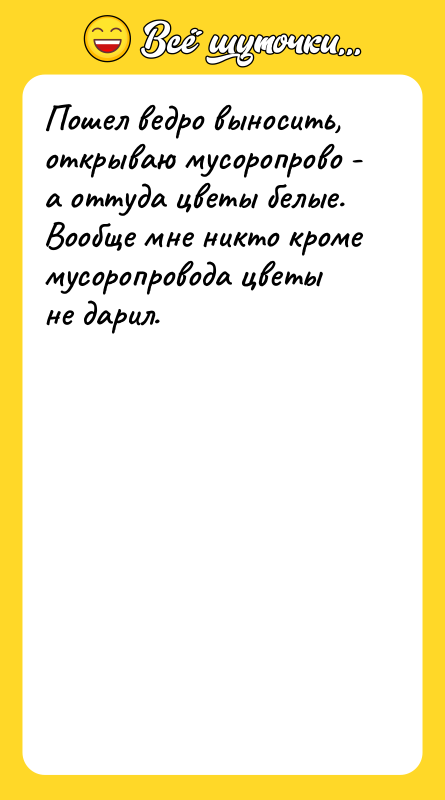 Всё шуточки...

Пошел ведро выносить, открываю мусоропрово - а оттуда цветы белые. Вообще мне никто кроме мусоропровода цветы не дарил.